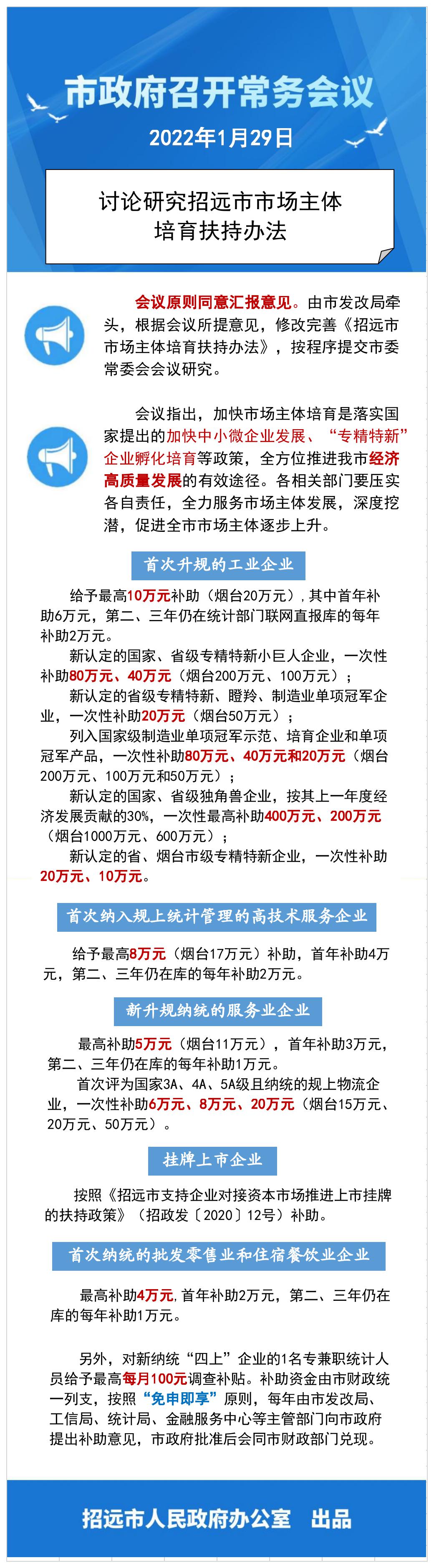 市政府召开常务会议

2022年1月29日

讨论研究招远市市场主体培育扶持办法

会议原则同意汇报意见。由市发改局牵头，根据会议所提意见，修改完善《招远市市场主体培育扶持办法》，按程序提交市委常委会会议研究。

会议指出，加快市场主体培育是落实国家提出的加快中小微企业发展、“专精特新”企业孵化培育等政策，全方位推进我市经济高质量发展的有效途径。各相关部门要压实各自责任，全力服务市场主体发展，深度挖潜，促进全市市场主体逐步上升。

首次升规的工业企业

给予最高10万元补助（烟台20万元），其中首年补助6万元，第二、三年仍在统计部门联网直报库的每年补助2万元。

新认定的国家、省级专精特新小巨人企业，一次性补助80万元、40万元（烟台200万元、100万元）；

新认定的省级专精特新、瞪羚、制造业单项冠军企业，一次性补助20万元（烟台50万元）；

列入国家级制造业单项冠军示范、培育企业和单项冠军产品，一次性补助80万元、40万元和20万元（烟台200万元、100万元和50万元）；

新认定的国家、省级独角兽企业，按其上一年度经济发展贡献的30%，一次性最高补助400万元、200万元（烟台1000万元、600万元）；

新认定的省、烟台市级专精特新企业，一次性补助20万元、10万元。

首次纳入规上统计管理的高技术服务企业

给予最高8万元（烟台17万元）补助，首年补助4万元，第二、三年仍在库的每年补助2万元。

新升规纳统的服务业企业

最高补助5万元（烟台11万元），首年补助3万元，第二、三年仍在库的每年补助1万元。

首次评为国家3A、4A、5A级且纳统的规上物流企业，一次性补助6万元、8万元、20万元（烟台15万元、20万元、50万元）。

挂牌上市企业

按照《招远市支持企业对接资本市场推进上市挂牌的扶持政策》（招政发〔2020〕12号）补助。

首次纳统的批发零售业和住宿餐饮业企业

最高补助4万元，首年补助2万元，第二、三年仍在库的每年补助1万元。

另外，对新纳统“四上”企业的1名专兼职统计人员给予最高每月100元调查补贴。补助资金由市财政统一列支，按照“免申即享”原则，每年由市发改局、工信局、统计局、金融服务中心等主管部门向市政府提出补助意见，市政府批准后会同市财政部门兑现。

招远市人民政府办公室 出品